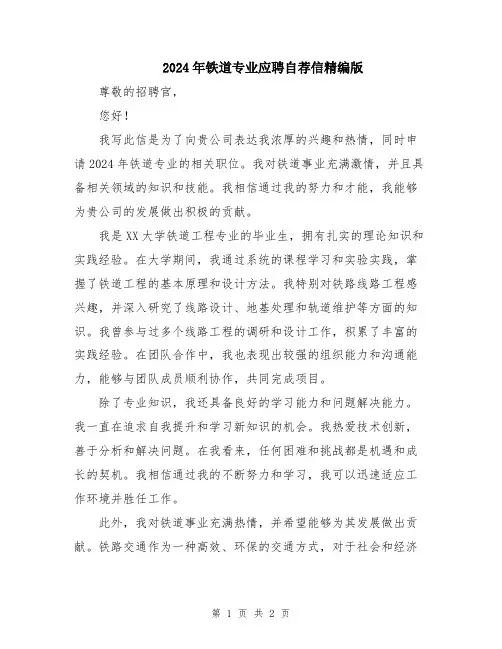 2024年铁道专业应聘自荐信精编版

尊敬的招聘官，

您好！

我写此信是为了向贵公司表达我浓厚的兴趣和热情，同时申请2024年铁道专业的相关职位。我对铁道事业充满激情，并且具备相关领域的知识和技能。我相信通过我的努力和才能，我能够为贵公司的发展做出积极的贡献。

我是XX大学铁道工程专业的毕业生，拥有扎实的理论知识和实践经验。在大学期间，我通过系统的课程学习和实验实践，掌握了铁道工程的基本原理和设计方法。我特别对铁路线路工程感兴趣，并深入研究了线路设计、地基处理和轨道维护等方面的知识。我曾参与过多个线路工程的调研和设计工作，积累了丰富的实践经验。在团队合作中，我也表现出较强的组织能力和沟通能力，能够与团队成员顺利协作，共同完成项目。

除了专业知识，我还具备良好的学习能力和问题解决能力。我一直在追求自我提升和学习新知识的机会。我热爱技术创新，善于分析和解决问题。在我看来，任何困难和挑战都是机遇和成长的契机。我相信通过我的不断努力和学习，我可以迅速适应工作环境并胜任工作。

此外，我对铁道事业充满热情，并希望能够为其发展做出贡献。铁路交通作为一种高效、环保的交通方式，对于社会和经济

第 1 页 共 2 页